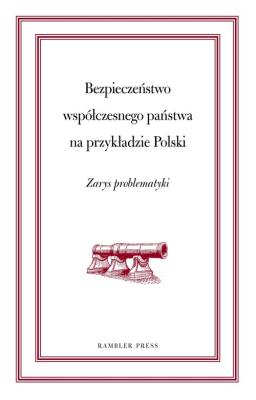 Bezpieczeństwo współczesnego państwa na przykładzie Polski

Zarys problematyki

RAMBLER PRESS